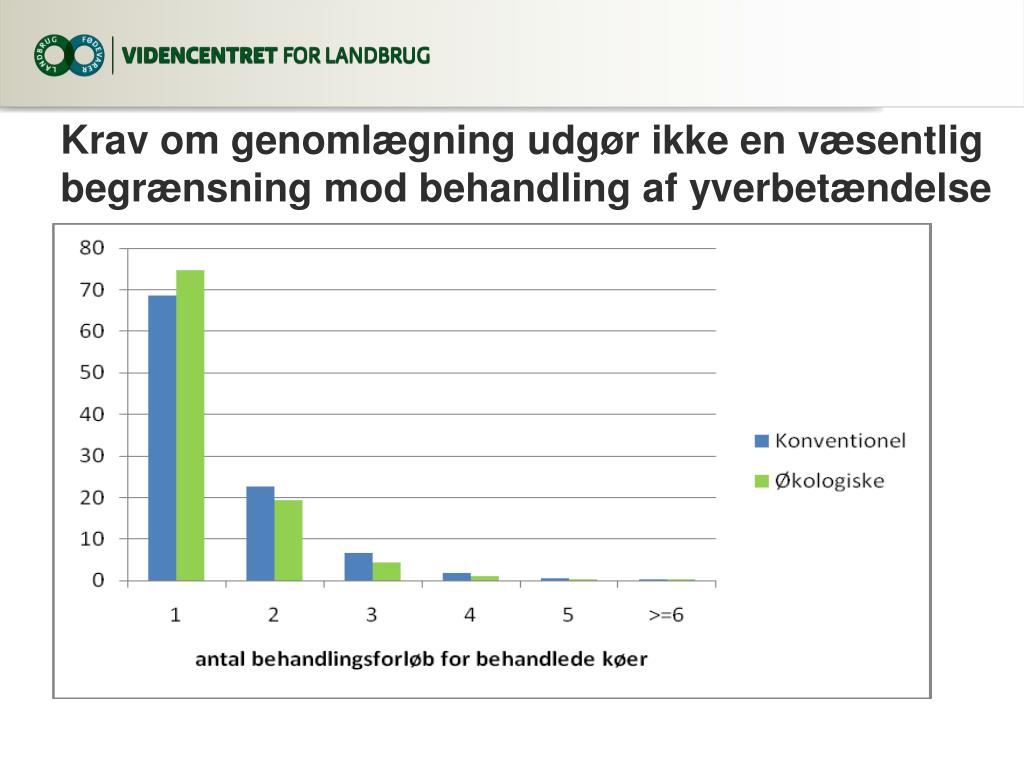 LANDBRUG FØDEVARER

VIDENCENTRET FOR LANDBRUG

Krav om genomlægning udgør ikke en væsentlig begrænsning mod behandling af yverbetændelse

80
70
60
50
40
30
20
10
0

1
2
3
4
5
>=6

antal behandlingsforløb for behandlede køer

Konventionel
Økologiske